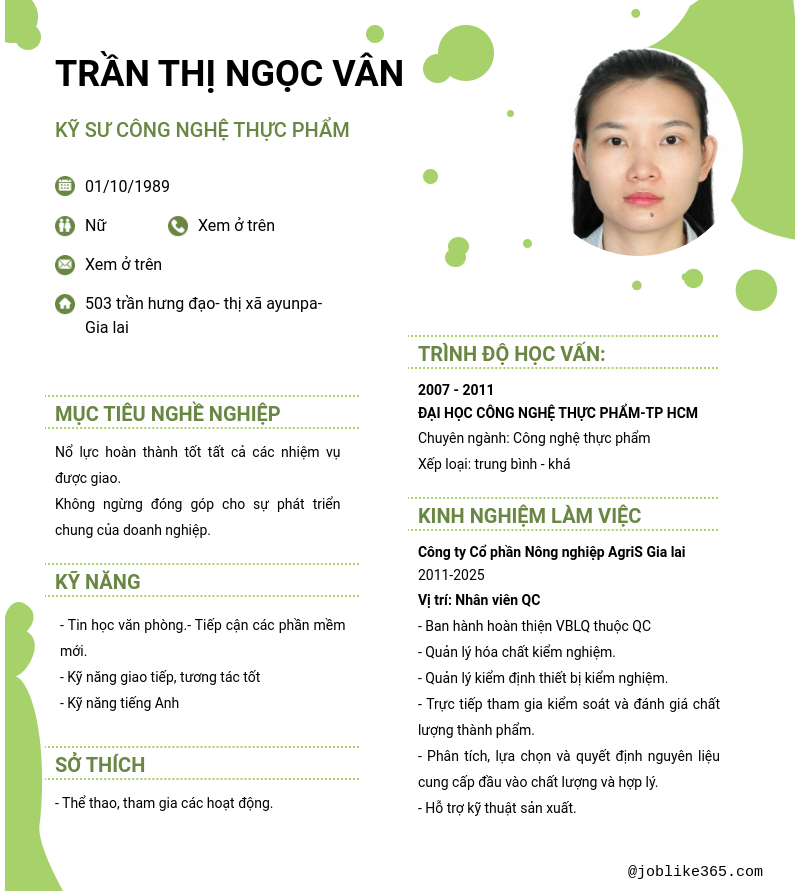 TRẦN THỊ NGỌC VÂN

KỸ SƯ CÔNG NGHỆ THỰC PHẨM

01/10/1989

Nữ

Xem ở trên

Xem ở trên

503 trần hưng đạo- thị xã ayunpa- Gia lai

MỤC TIÊU NGHỀ NGHIỆP

Nổ lực hoàn thành tốt tất cả các nhiệm vụ được giao.
Không ngừng đóng góp cho sự phát triển chung của doanh nghiệp.

KỸ NĂNG

- Tin học văn phòng.- Tiếp cận các phần mềm mới.
- Kỹ năng giao tiếp, tương tác tốt
- Kỹ năng tiếng Anh

SỞ THÍCH

- Thể thao, tham gia các hoạt động.

TRÌNH ĐỘ HỌC VẤN:

2007 - 2011
ĐẠI HỌC CÔNG NGHỆ THỰC PHẨM-TP HCM
Chuyên ngành: Công nghệ thực phẩm
Xếp loại: trung bình - khá

KINH NGHIỆM LÀM VIỆC

Công ty Cổ phần Nông nghiệp AgriS Gia lai
2011-2025
Vị trí: Nhân viên QC
- Ban hành hoàn thiện VBLQ thuộc QC
- Quản lý hóa chất kiểm nghiệm.
- Quản lý kiểm định thiết bị kiểm nghiệm.
- Trực tiếp tham gia kiểm soát và đánh giá chất lượng thành phẩm.
- Phân tích, lựa chọn và quyết định nguyên liệu cung cấp đầu vào chất lượng và hợp lý.
- Hỗ trợ kỹ thuật sản xuất.

@joblike365.com